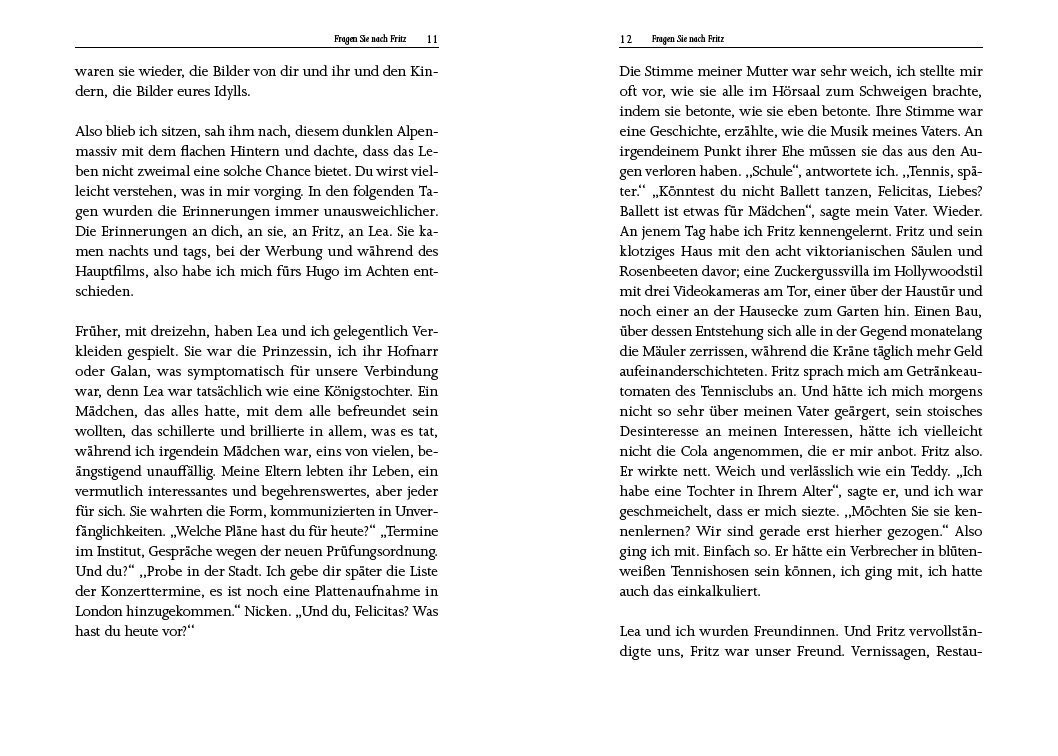 Fragen Sie nach Fritz 11

waren sie wieder, die Bilder von dir und ihr und den Kindern, die Bilder eures Idylls.

Also blieb ich sitzen, sah ihm nach, diesem dunklen Alpenmassiv mit dem flachen Hintern und dachte, dass das Leben nicht zweimal eine solche Chance bietet. Du wirst vielleicht verstehen, was in mir vorging. In den folgenden Tagen wurden die Erinnerungen immer unausweichlicher. Die Erinnerungen an dich, an sie, an Fritz, an Lea. Sie kamen nachts und tags, bei der Werbung und während des Hauptfilms, also habe ich mich fürs Hugo im Achten entschieden.

Früher, mit dreizehn, haben Lea und ich gelegentlich Verkleiden gespielt. Sie war die Prinzessin, ich ihr Hofnarr oder Galan, was symptomatisch für unsere Verbindung war, denn Lea war tatsächlich wie eine Königstochter. Ein Mädchen, das alles hatte, mit dem alle befreundet sein wollten, das schillerte und brillierte in allem, was es tat, während ich irgendein Mädchen war, eins von vielen, beängstigend unauffällig. Meine Eltern lebten ihr Leben, ein vermutlich interessantes und begehrenswertes, aber jeder für sich. Sie wahrten die Form, kommunizierten in Unverfänglichkeiten. „Welche Pläne hast du für heute?“ „Termine im Institut, Gespräche wegen der neuen Prüfungsordnung. Und du?“ „Probe in der Stadt. Ich gebe dir später die Liste der Konzerttermine, es ist noch eine Plattenaufnahme in London hinzugekommen.“ Nicken. „Und du, Felicitas? Was hast du heute vor?“

12 Fragen Sie nach Fritz

Die Stimme meiner Mutter war sehr weich, ich stellte mir oft vor, wie sie alle im Hörsaal zum Schweigen brachte, indem sie betonte, wie sie eben betonte. Ihre Stimme war eine Geschichte, erzählte, wie die Musik meines Vaters. An irgendeinem Punkt ihrer Ehe müssen sie das aus den Augen verloren haben. „Schule“, antwortete ich. „Tennis, später.“ „Könntest du nicht Ballett tanzen, Felicitas, Liebes? Ballett ist etwas für Mädchen“, sagte mein Vater. Wieder. An jenem Tag habe ich Fritz kennengelernt. Fritz und sein klotziges Haus mit den acht viktorianischen Säulen und Rosenbeeten davor; eine Zuckergussvilla im Hollywoodstil mit drei Videokameras am Tor, einer über der Haustür und noch einer an der Hausecke zum Garten hin. Einen Bau, über dessen Entstehung sich alle in der Gegend monatelang die Mäuler zerrissen, während die Kräne täglich mehr Geld aufeinanderschichteten. Fritz sprach mich am Getränkeautomaten des Tennisclubs an. Und hätte ich mich morgens nicht so sehr über meinen Vater geärgert, sein stoisches Desinteresse an meinen Interessen, hätte ich vielleicht nicht die Cola angenommen, die er mir anbot. Fritz also. Er wirkte nett. Weich und verlässlich wie ein Teddy. „Ich habe eine Tochter in Ihrem Alter“, sagte er, und ich war geschmeichelt, dass er mich siezte. „Möchten Sie sie kennenlernen? Wir sind gerade erst hierher gezogen.“ Also ging ich mit. Einfach so. Er hätte ein Verbrecher in blütenweißen Tennishosen sein können, ich ging mit, ich hatte auch das einkalkuliert.

Lea und ich wurden Freundinnen. Und Fritz vervollständigte uns, Fritz war unser Freund. Vernissagen, Restau-